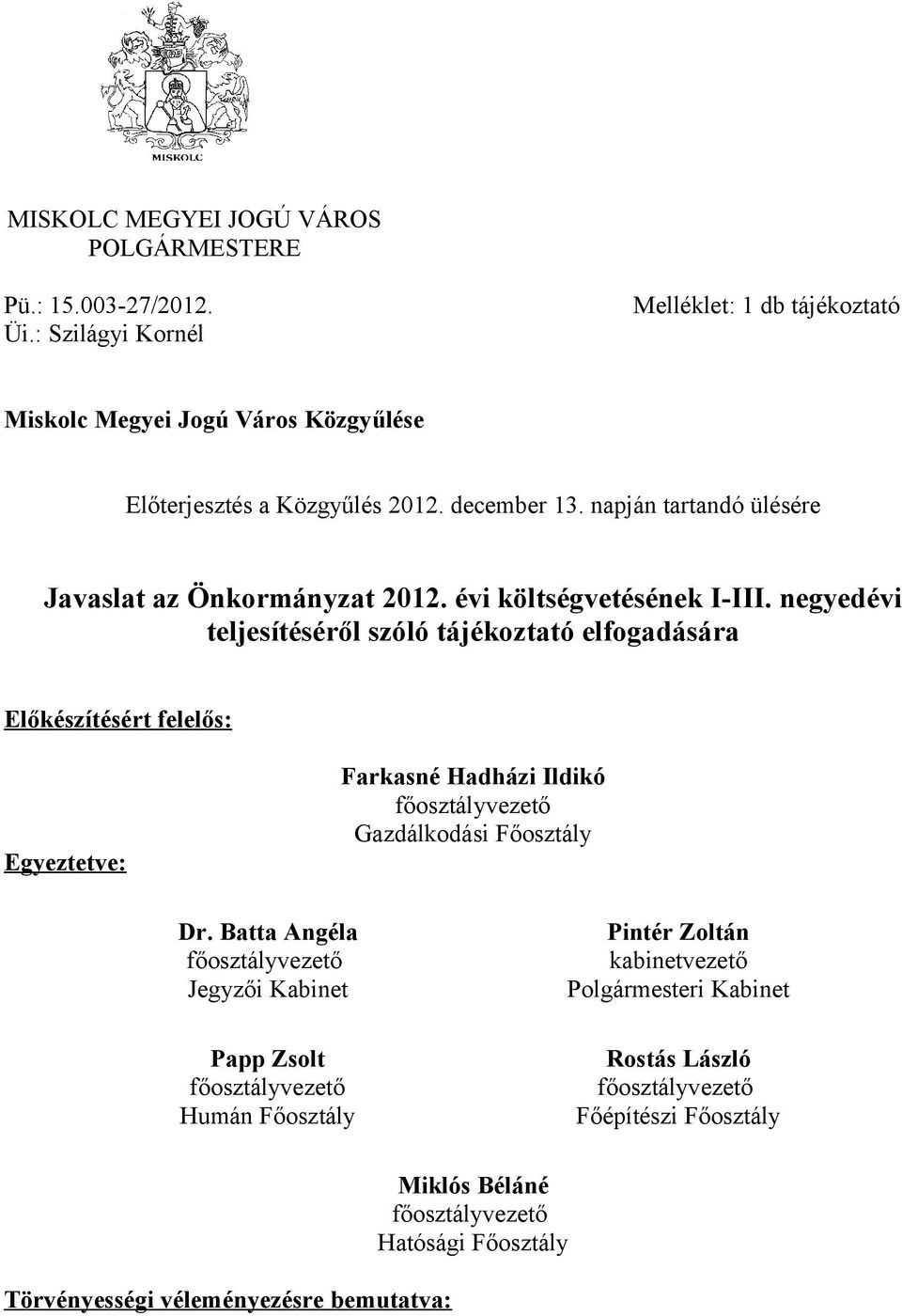 MISKOLC

MISKOLC MEGYEI JOGÚ VÁROS
POLGÁRMESTERE

Pü.: 15.003-27/2012.
Üi.: Szilágyi Kornél

Melléklet: 1 db tájékoztató

Miskolc Megyei Jogú Város Közgyűlése

Előterjesztés a Közgyűlés 2012. december 13. napján tartandó ülésére

Javaslat az Önkormányzat 2012. évi költségvetésének I-III. negyedévi teljesítéséről szóló tájékoztató elfogadására

Előkészítésért felelős:

Farkasné Hadházi Ildikó
főosztályvezető
Gazdálkodási Főosztály

Egyeztetve:

Dr. Batta Angéla
főosztályvezető
Jegyzői Kabinet

Pintér Zoltán
kabinetvezető
Polgármesteri Kabinet

Papp Zsolt
főosztályvezető
Humán Főosztály

Rostás László
főosztályvezető
Főépítészi Főosztály

Miklós Béláné
főosztályvezető
Hatósági Főosztály

Törvényességi véleményezésre bemutatva: